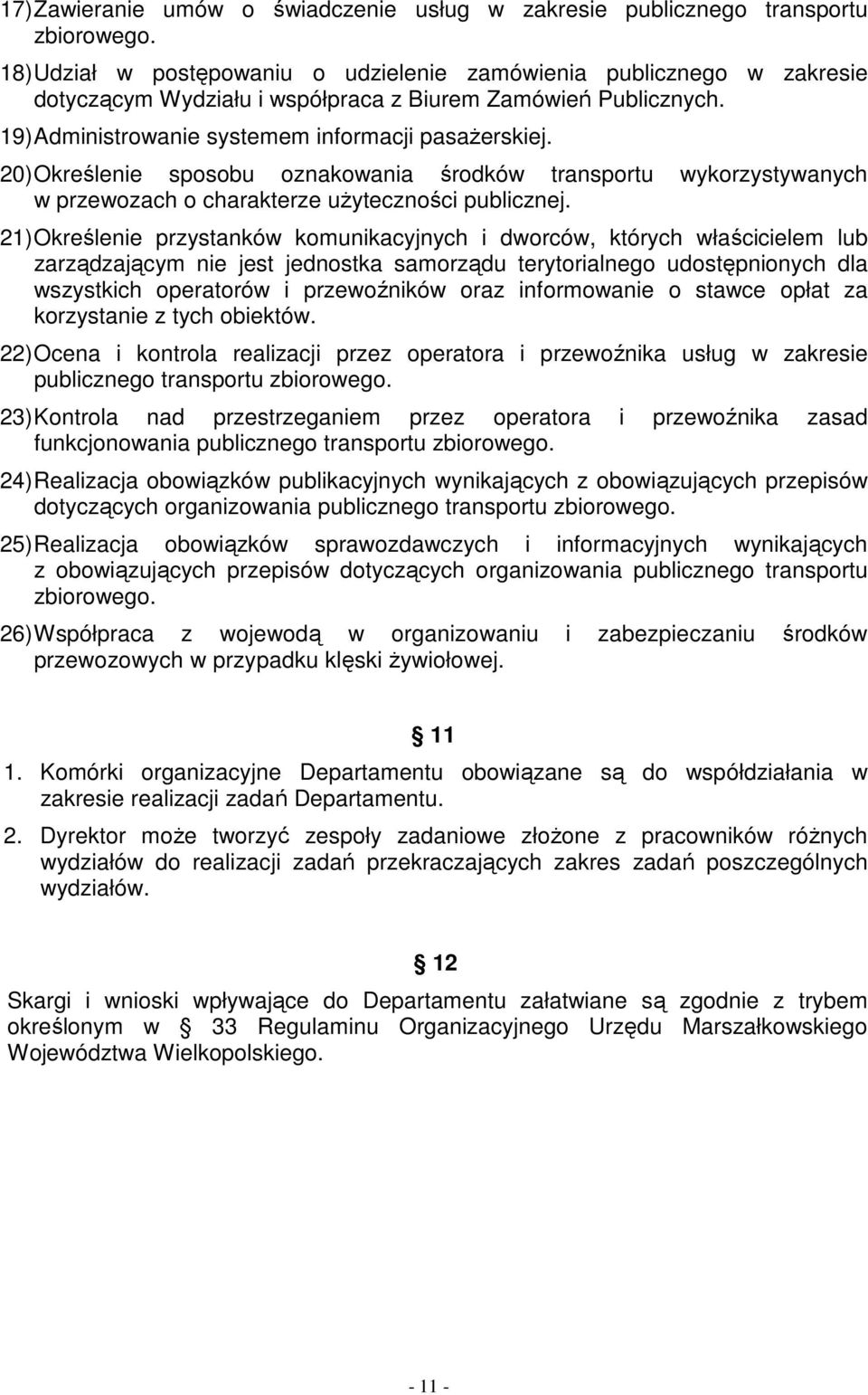 17) Zawieranie umów o świadczenie usług w zakresie publicznego transportu zbiorowego.

18) Udział w postępowaniu o udzielenie zamówienia publicznego w zakresie dotyczącym Wydziału i współpraca z Biurem Zamówień Publicznych.

19) Administrowanie systemem informacji pasażerskiej.

20) Określenie sposobu oznakowania środków transportu wykorzystywanych w przewozach o charakterze użyteczności publicznej.

21) Określenie przystanków komunikacyjnych i dworców, których właścicielem lub zarządzającym nie jest jednostka samorządu terytorialnego udostępnionych dla wszystkich operatorów i przewoźników oraz informowanie o stawce opłat za korzystanie z tych obiektów.

22) Ocena i kontrola realizacji przez operatora i przewoźnika usług w zakresie publicznego transportu zbiorowego.

23) Kontrola nad przestrzeganiem przez operatora i przewoźnika zasad funkcjonowania publicznego transportu zbiorowego.

24) Realizacja obowiązków publikacyjnych wynikających z obowiązujących przepisów dotyczących organizowania publicznego transportu zbiorowego.

25) Realizacja obowiązków sprawozdawczych i informacyjnych wynikających z obowiązujących przepisów dotyczących organizowania publicznego transportu zbiorowego.

26) Współpraca z wojewodą w organizowaniu i zabezpieczaniu środków przewozowych w przypadku klęski żywiołowej.

11

1. Komórki organizacyjne Departamentu obowiązane są do współdziałania w zakresie realizacji zadań Departamentu.

2. Dyrektor może tworzyć zespoły zadaniowe złożone z pracowników różnych wydziałów do realizacji zadań przekraczających zakres zadań poszczególnych wydziałów.

12

Skargi i wnioski wpływające do Departamentu załatwiane są zgodnie z trybem określonym w 33 Regulaminu Organizacyjnego Urzędu Marszałkowskiego Województwa Wielkopolskiego.

- 11 -